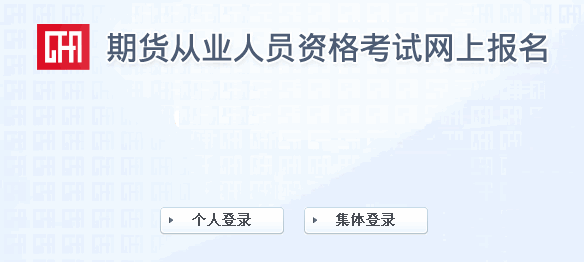 CFA

期货从业人员资格考试网上报名

个人登录

集体登录